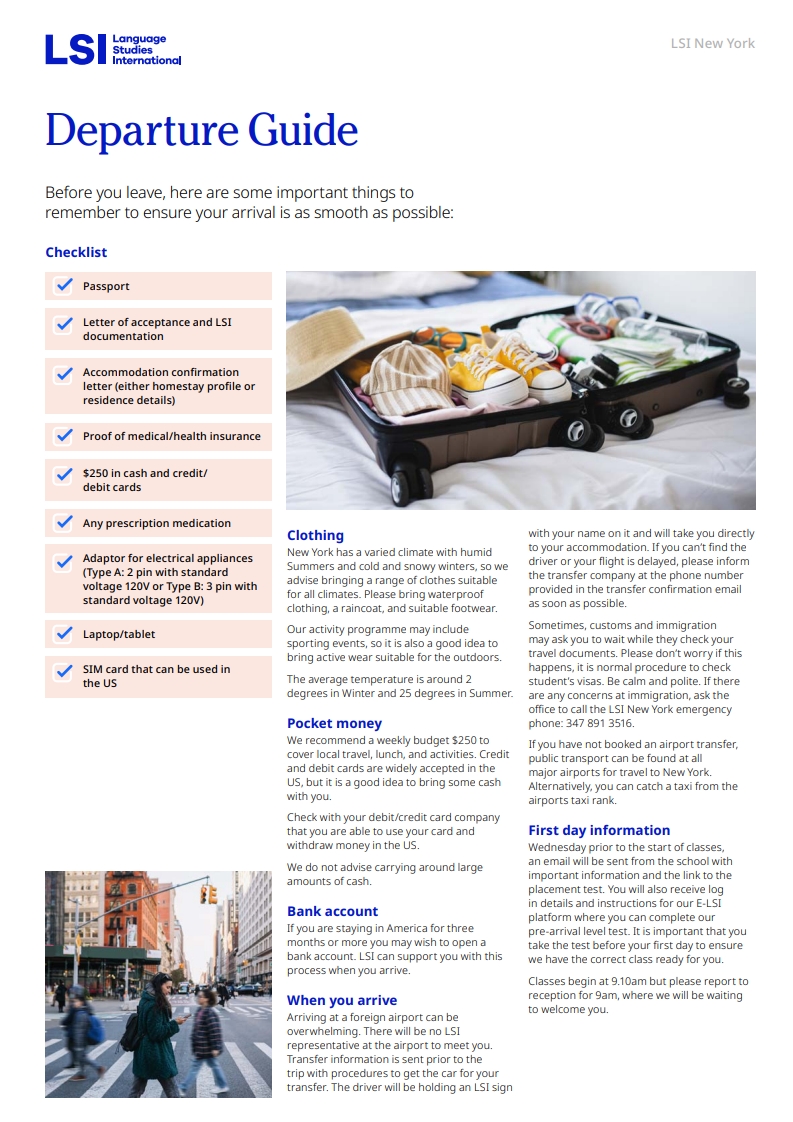 LSI Language Studies International

LSI New York

Departure Guide

Before you leave, here are some important things to remember to ensure your arrival is as smooth as possible:

Checklist

Passport

Letter of acceptance and LSI documentation

Accommodation confirmation letter (either homestay profile or residence details)

Proof of medical/health insurance

$250 in cash and credit/ debit cards

Any prescription medication

Adaptor for electrical appliances (Type A: 2 pin with standard voltage 120V or Type B: 3 pin with standard voltage 120V)

Laptop/tablet

SIM card that can be used in the US

Clothing
New York has a varied climate with humid Summers and cold and snowy winters, so we advise bringing a range of clothes suitable for all climates. Please bring waterproof clothing, a raincoat, and suitable footwear.

Our activity programme may include sporting events, so it is also a good idea to bring active wear suitable for the outdoors.

The average temperature is around 2 degrees in Winter and 25 degrees in Summer.

Pocket money
We recommend a weekly budget $250 to cover local travel, lunch, and activities. Credit and debit cards are widely accepted in the US, but it is a good idea to bring some cash with you.

Check with your debit/credit card company that you are able to use your card and withdraw money in the US.

We do not advise carrying around large amounts of cash.

Bank account
If you are staying in America for three months or more you may wish to open a bank account. LSI can support you with this process when you arrive.

When you arrive
Arriving at a foreign airport can be overwhelming. There will be no LSI representative at the airport to meet you. Transfer information is sent prior to the trip with procedures to get the car for your transfer. The driver will be holding an LSI sign with your name on it and will take you directly to your accommodation. If you can't find the driver or your flight is delayed, please inform the transfer company at the phone number provided in the transfer confirmation email as soon as possible.

Sometimes, customs and immigration may ask you to wait while they check your travel documents. Please don't worry if this happens, it is normal procedure to check student's visas. Be calm and polite. If there are any concerns at immigration, ask the office to call the LSI New York emergency phone: 347 891 3516.

If you have not booked an airport transfer, public transport can be found at all major airports for travel to New York. Alternatively, you can catch a taxi from the airports taxi rank.

First day information
Wednesday prior to the start of classes, an email will be sent from the school with important information and the link to the placement test. You will also receive log in details and instructions for our E-LSI platform where you can complete our pre-arrival level test. It is important that you take the test before your first day to ensure we have the correct class ready for you.

Classes begin at 9.10am but please report to reception for 9am, where we will be waiting to welcome you.